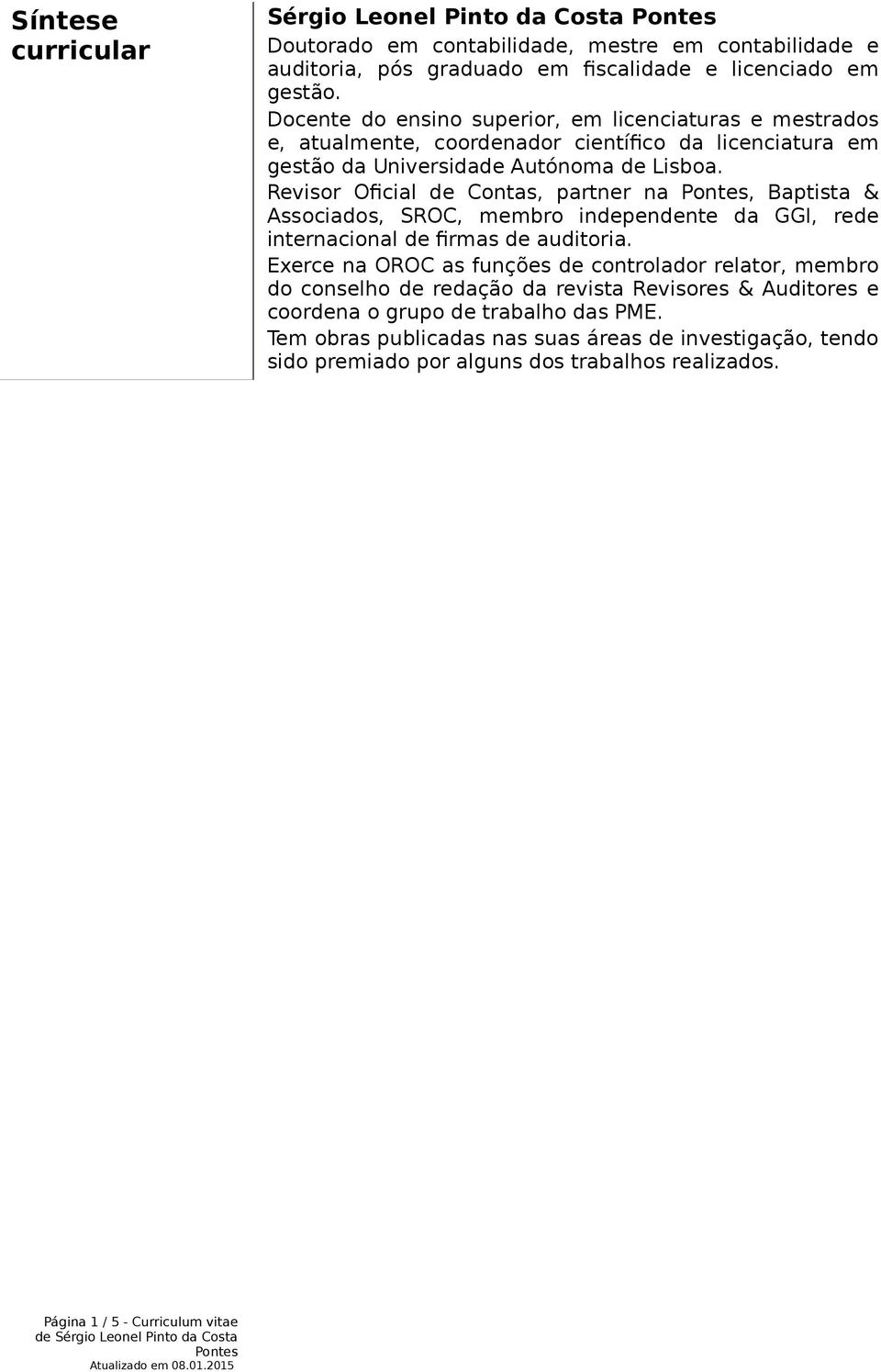 Síntese curricular

Sérgio Leonel Pinto da Costa Pontes

Doutorado em contabilidade, mestre em contabilidade e auditoria, pós graduado em fiscalidade e licenciado em gestão.

Docente do ensino superior, em licenciaturas e mestrados e, atualmente, coordenador científico da licenciatura em gestão da Universidade Autónoma de Lisboa.

Revisor Oficial de Contas, partner na Pontes, Baptista & Associados, SROC, membro independente da GGI, rede internacional de firmas de auditoria.

Exerce na OROC as funções de controlador relator, membro do conselho de redação da revista Revisores & Auditores e coordena o grupo de trabalho das PME.

Tem obras publicadas nas suas áreas de investigação, tendo sido premiado por alguns dos trabalhos realizados.

Página 1 / 5 - Curriculum vitae de Sérgio Leonel Pinto da Costa Pontes
Atualizado em 08.01.2015